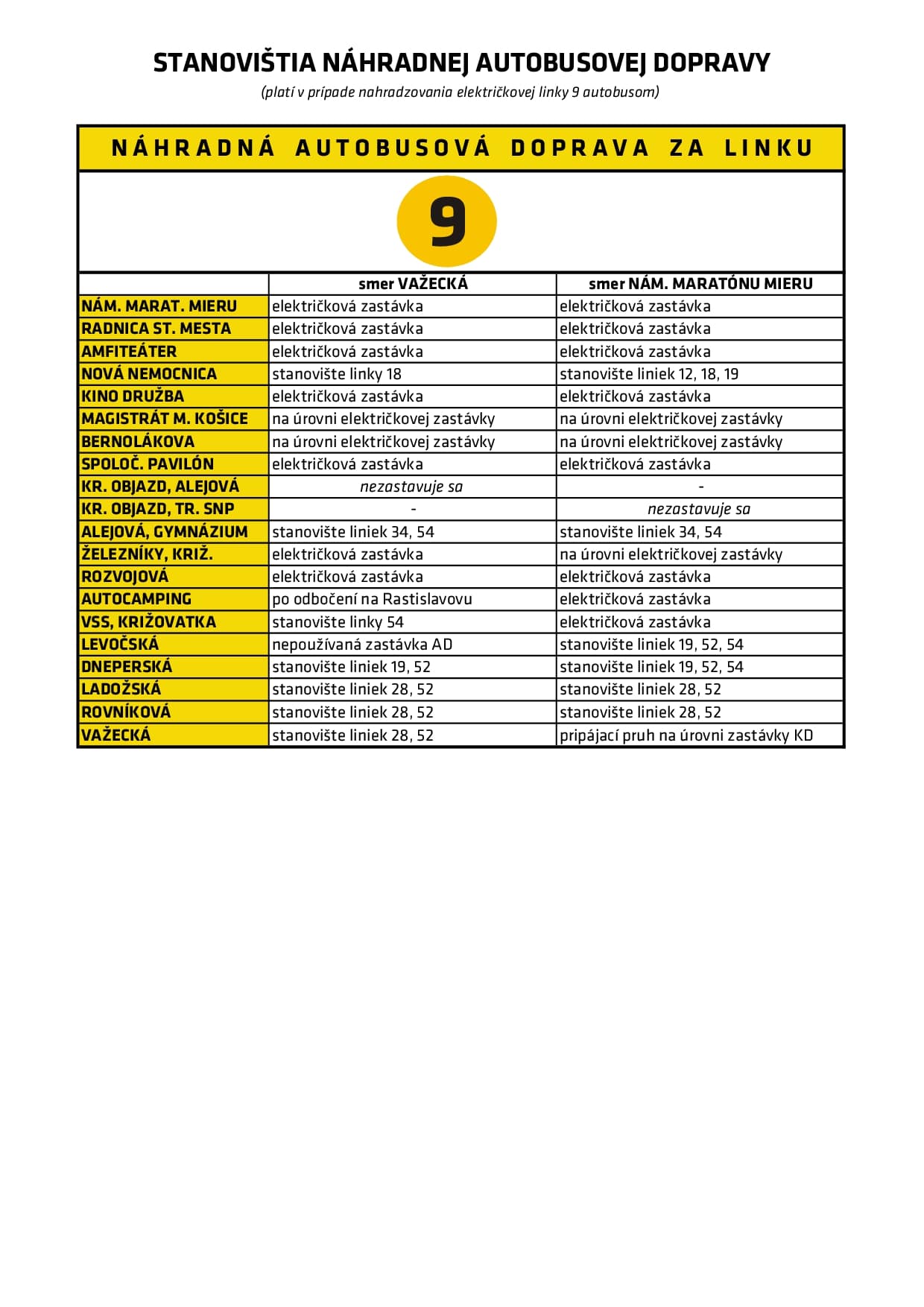 STANOVIŠTIA NÁHRADNEJ AUTOBUSOVEJ DOPRAVY

(platí v prípade nahradzovania električkovej linky 9 autobusom)

NÁHRADNÁ AUTOBUSOVÁ DOPRAVA ZA LINKU

9

| | smer VAŽECKÁ | smer NÁM. MARATÓNU MIERU |
|---|---|---|
| NÁM. MARAT. MIERU | električková zastávka | električková zastávka |
| RADNICA ST. MESTA | električková zastávka | električková zastávka |
| AMFITEÁTER | električková zastávka | električková zastávka |
| NOVÁ NEMOCNICA | stanovište linky 18 | stanovište liniek 12, 18, 19 |
| KINO DRUŽBA | električková zastávka | električková zastávka |
| MAGISTRÁT M. KOŠICE | na úrovni električkovej zastávky | na úrovni električkovej zastávky |
| BERNOLÁKOVA | na úrovni električkovej zastávky | na úrovni električkovej zastávky |
| SPOLOČ. PAVILÓN | električková zastávka | električková zastávka |
| KR. OBJAZD, ALEJOVÁ | nezastavuje sa | - |
| KR. OBJAZD, TR. SNP | - | nezastavuje sa |
| ALEJOVÁ, GYMNÁZIUM | stanovište liniek 34, 54 | stanovište liniek 34, 54 |
| ŽELEZNÍKY, KRIŽ. | električková zastávka | na úrovni električkovej zastávky |
| ROZVOJOVÁ | električková zastávka | električková zastávka |
| AUTOCAMPING | po odbočení na Rastislavovu | električková zastávka |
| VSS, KRIŽOVATKA | stanovište linky 54 | električková zastávka |
| LEVOČSKÁ | nepoužívaná zastávka AD | stanovište liniek 19, 52, 54 |
| DNEPERSKÁ | stanovište liniek 19, 52 | stanovište liniek 19, 52, 54 |
| LADOŽSKÁ | stanovište liniek 28, 52 | stanovište liniek 28, 52 |
| ROVNÍKOVÁ | stanovište liniek 28, 52 | stanovište liniek 28, 52 |
| VAŽECKÁ | stanovište liniek 28, 52 | pripájací pruh na úrovni zastávky KD |